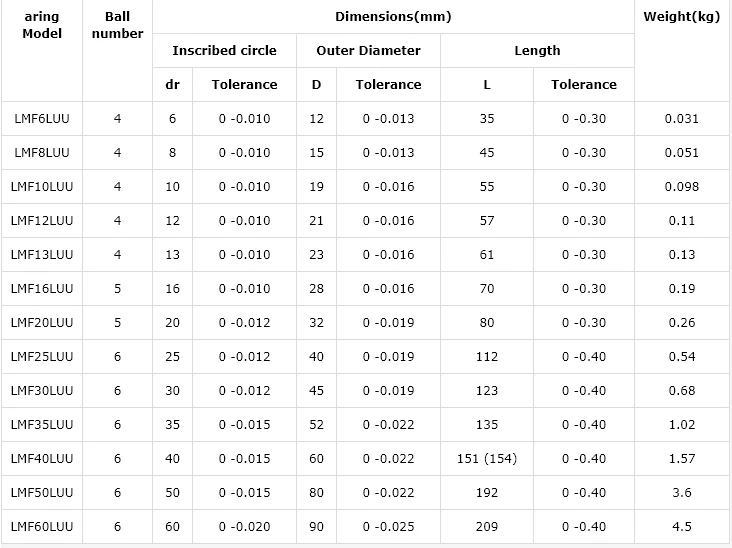 | aring Model | Ball number | Dimensions(mm) | | | | | | Weight(kg) |
|---|---|---|---|---|---|---|---|---|
| | | Inscribed circle | | Outer Diameter | | Length | | |
| | | dr | Tolerance | D | Tolerance | L | Tolerance | |
| LMF6LUU | 4 | 6 | 0 -0.010 | 12 | 0 -0.013 | 35 | 0 -0.30 | 0.031 |
| LMF8LUU | 4 | 8 | 0 -0.010 | 15 | 0 -0.013 | 45 | 0 -0.30 | 0.051 |
| LMF10LUU | 4 | 10 | 0 -0.010 | 19 | 0 -0.016 | 55 | 0 -0.30 | 0.098 |
| LMF12LUU | 4 | 12 | 0 -0.010 | 21 | 0 -0.016 | 57 | 0 -0.30 | 0.11 |
| LMF13LUU | 4 | 13 | 0 -0.010 | 23 | 0 -0.016 | 61 | 0 -0.30 | 0.13 |
| LMF16LUU | 5 | 16 | 0 -0.010 | 28 | 0 -0.016 | 70 | 0 -0.30 | 0.19 |
| LMF20LUU | 5 | 20 | 0 -0.012 | 32 | 0 -0.019 | 80 | 0 -0.30 | 0.26 |
| LMF25LUU | 6 | 25 | 0 -0.012 | 40 | 0 -0.019 | 112 | 0 -0.40 | 0.54 |
| LMF30LUU | 6 | 30 | 0 -0.012 | 45 | 0 -0.019 | 123 | 0 -0.40 | 0.68 |
| LMF35LUU | 6 | 35 | 0 -0.015 | 52 | 0 -0.022 | 135 | 0 -0.40 | 1.02 |
| LMF40LUU | 6 | 40 | 0 -0.015 | 60 | 0 -0.022 | 151 (154) | 0 -0.40 | 1.57 |
| LMF50LUU | 6 | 50 | 0 -0.015 | 80 | 0 -0.022 | 192 | 0 -0.40 | 3.6 |
| LMF60LUU | 6 | 60 | 0 -0.020 | 90 | 0 -0.025 | 209 | 0 -0.40 | 4.5 |